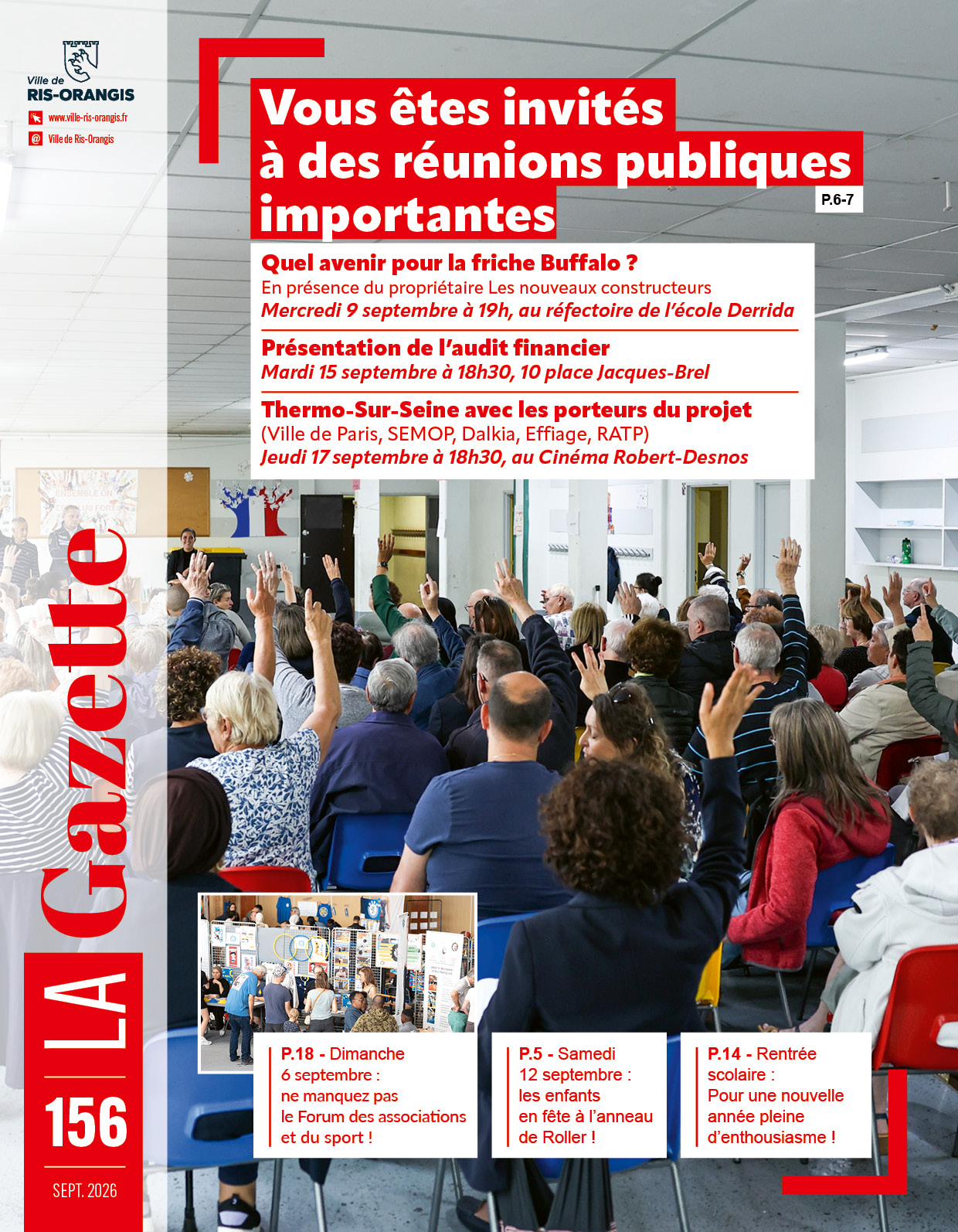 Ville de
RIS-ORANGIS

www.ville-ris-orangis.fr
Ville de Ris-Orangis

Vous êtes invités à des réunions publiques importantes

P.6-7

Quel avenir pour la friche Buffalo ?
En présence du propriétaire Les nouveaux constructeurs
Mercredi 9 septembre à 19h, au réfectoire de l'école Derrida

Présentation de l'audit financier
Mardi 15 septembre à 18h30, 10 place Jacques-Brel

Thermo-Sur-Seine avec les porteurs du projet
(Ville de Paris, SEMOP, Dalkia, Effiage, RATP)
Jeudi 17 septembre à 18h30, au Cinéma Robert-Desnos

LA Gazette

156

SEPT. 2026

P.18 - Dimanche 6 septembre : ne manquez pas le Forum des associations et du sport !

P.5 - Samedi 12 septembre : les enfants en fête à l'anneau de Roller !

P.14 - Rentrée scolaire : Pour une nouvelle année pleine d'enthousiasme !